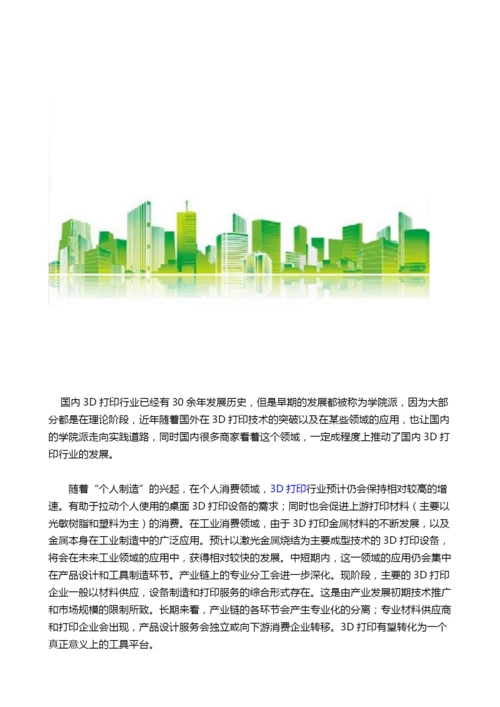 国内 3D 打印行业已经有 30 余年发展历史，但是早期的发展都被称为学院派，因为大部分都是在理论阶段，近年随着国外在 3D 打印技术的突破以及在某些领域的应用，也让国内的学院派走向实践道路，同时国内很多商家看着这个领域，一定成程度上推动了国内 3D 打印行业的发展。

随着“个人制造”的兴起，在个人消费领域，3D 打印行业预计仍会保持相对较高的增速。有助于拉动个人使用的桌面 3D 打印设备的需求；同时也会促进上游打印材料（主要以光敏树脂和塑料为主）的消费。在工业消费领域，由于 3D 打印金属材料的不断发展，以及金属本身在工业制造中的广泛应用。预计以激光金属烧结为主要成型技术的 3D 打印设备，将会在未来工业领域的应用中，获得相对较快的发展。中短期内，这一领域的应用仍会集中在产品设计和工具制造环节。产业链上的专业分工会进一步深化。现阶段，主要的 3D 打印企业一般以材料供应，设备制造和打印服务的综合形式存在。这是由产业发展初期技术推广和市场规模的限制所致。长期来看，产业链的各环节会产生专业化的分离；专业材料供应商和打印企业会出现，产品设计服务会独立或向下游消费企业转移。3D 打印有望转化为一个真正意义上的工具平台。